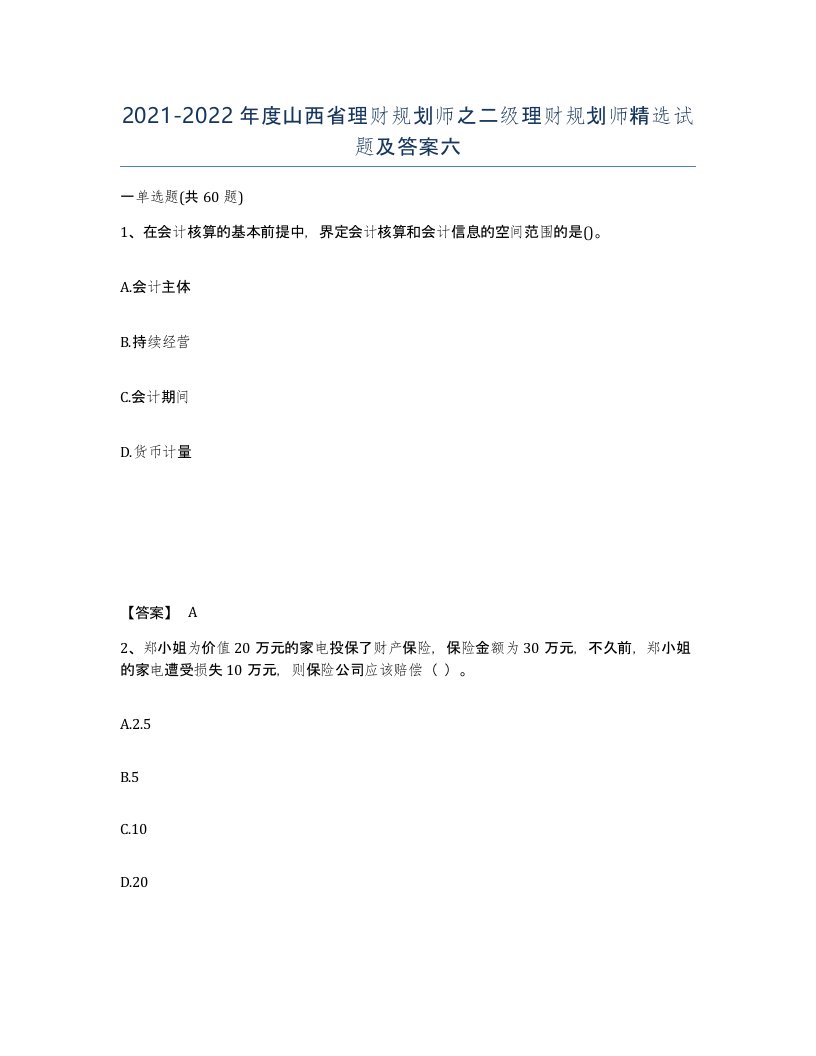 2021-2022年度山西省理财规划师之二级理财规划师精选试题及答案六

一单选题(共60题)

1、在会计核算的基本前提中，界定会计核算和会计信息的空间范围的是()。

A.会计主体

B.持续经营

C.会计期间

D.货币计量

【答案】 A

2、郑小姐为价值20万元的家电投保了财产保险，保险金额为30万元，不久前，郑小姐的家电遭受损失10万元，则保险公司应该赔偿（ ）。

A.2.5

B.5

C.10

D.20